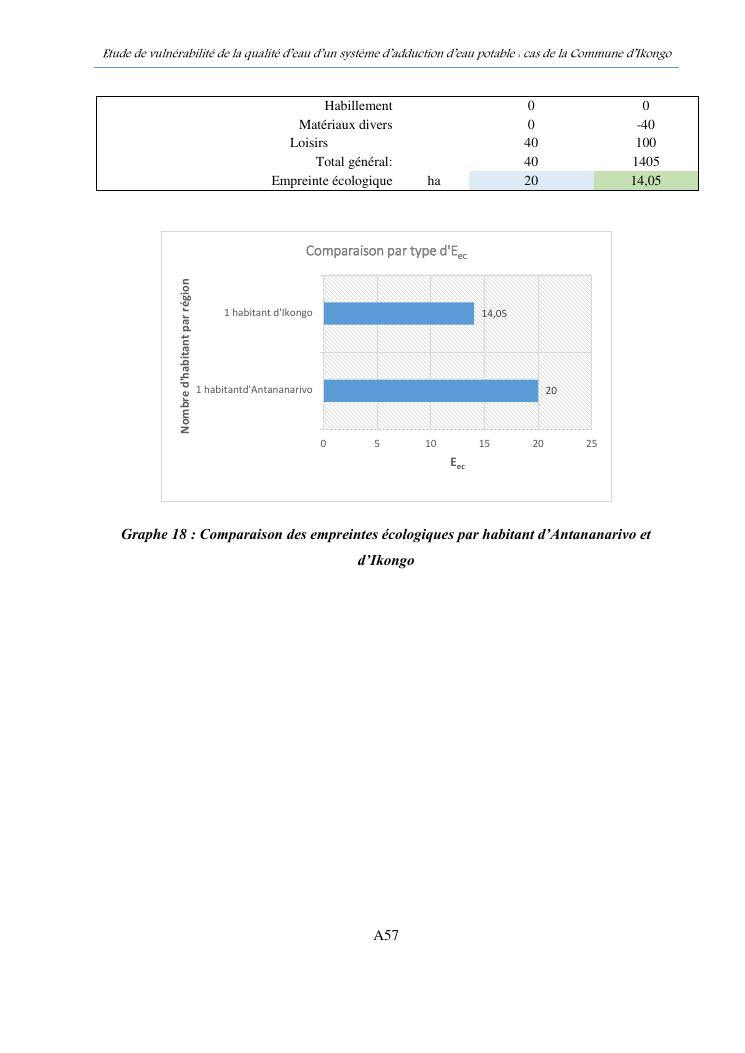 Etude de vulnérabilité de la qualité d'eau d'un système d'adduction d'eau potable : cas de la Commune d'Ikongo

| | | | |
|---|---|---|---|
| Habillement | | 0 | 0 |
| Matériaux divers | | 0 | -40 |
| Loisirs | | 40 | 100 |
| Total général: | | 40 | 1405 |
| Empreinte écologique | ha | 20 | 14,05 |

Comparaison par type d'$E_{ec}$

Nombre d'habitant par région

1 habitant d'Ikongo

14,05

1 habitantd'Antananarivo

20

0 5 10 15 20 25

$E_{ec}$

Graphe 18 : Comparaison des empreintes écologiques par habitant d'Antananarivo et d'Ikongo

A57